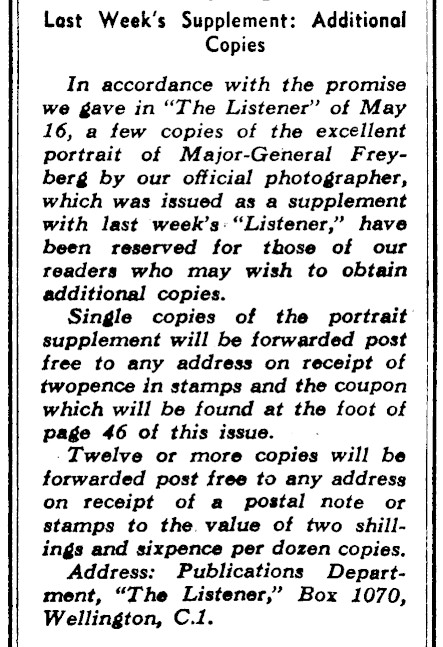 Last Week's Supplement: Additional Copies

In accordance with the promise we gave in "The Listener" of May 16, a few copies of the excellent portrait of Major-General Freyberg by our official photographer, which was issued as a supplement with last week's "Listener," have been reserved for those of our readers who may wish to obtain additional copies.

Single copies of the portrait supplement will be forwarded post free to any address on receipt of twopence in stamps and the coupon which will be found at the foot of page 46 of this issue.

Twelve or more copies will be forwarded post free to any address on receipt of a postal note or stamps to the value of two shillings and sixpence per dozen copies.

Address: Publications Department, "The Listener," Box 1070, Wellington, C.1.